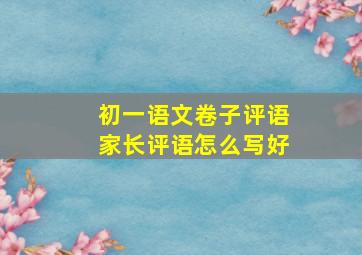 初一语文卷子评语
家长评语怎么写好